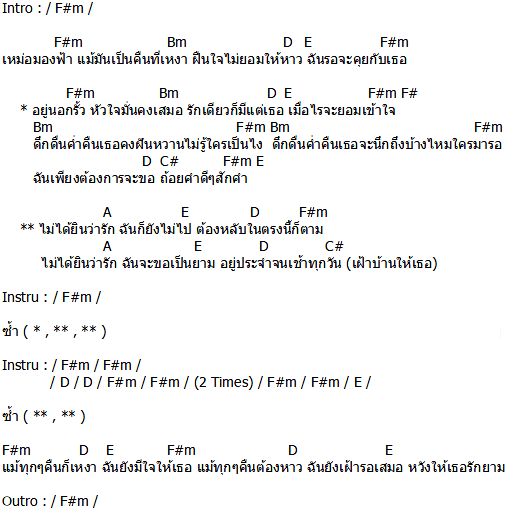 Intro : / F#m /

F#m Bm D E F#m
เหม่อมองฟ้า แม้มันเป็นคืนที่เหงา ฝืนใจไม่ยอมให้หาว ฉันรอจะคุยกับเธอ

F#m Bm D E F#m F#
* อยู่นอกรั้ว หัวใจมั่นคงเสมอ รักเดียวก็มีแต่เธอ เมื่อไรจะยอมเข้าใจ
Bm F#m Bm F#m
ดึกดื่นค่ำคืนเธอคงฝันหวานไม่รู้ใครเป็นไง ดึกดื่นค่ำคืนเธอจะนึกถึงบ้างไหมใครมารอ
D C# F#m E
ฉันเพียงต้องการจะขอ ถ้อยคำดีๆสักคำ

A E D F#m
** ไม่ได้ยินว่ารัก ฉันก็ยังไม่ไป ต้องหลับในตรงนี้ก็ตาม
A E D C#
ไม่ได้ยินว่ารัก ฉันจะขอเป็นยาม อยู่ประจำจนเช้าทุกวัน (เฝ้าบ้านให้เธอ)

Instru : / F#m /

ซ้ำ ( * , ** , ** )

Instru : / F#m / F#m /
/ D / D / F#m / F#m / (2 Times) / F#m / F#m / E /

ซ้ำ ( ** , ** )

F#m D E F#m D E
แม้ทุกๆคืนก็เหงา ฉันยังมีใจให้เธอ แม้ทุกๆคืนต้องหาว ฉันยังเฝ้ารอเสมอ หวังให้เธอรักยาม

Outro : / F#m /